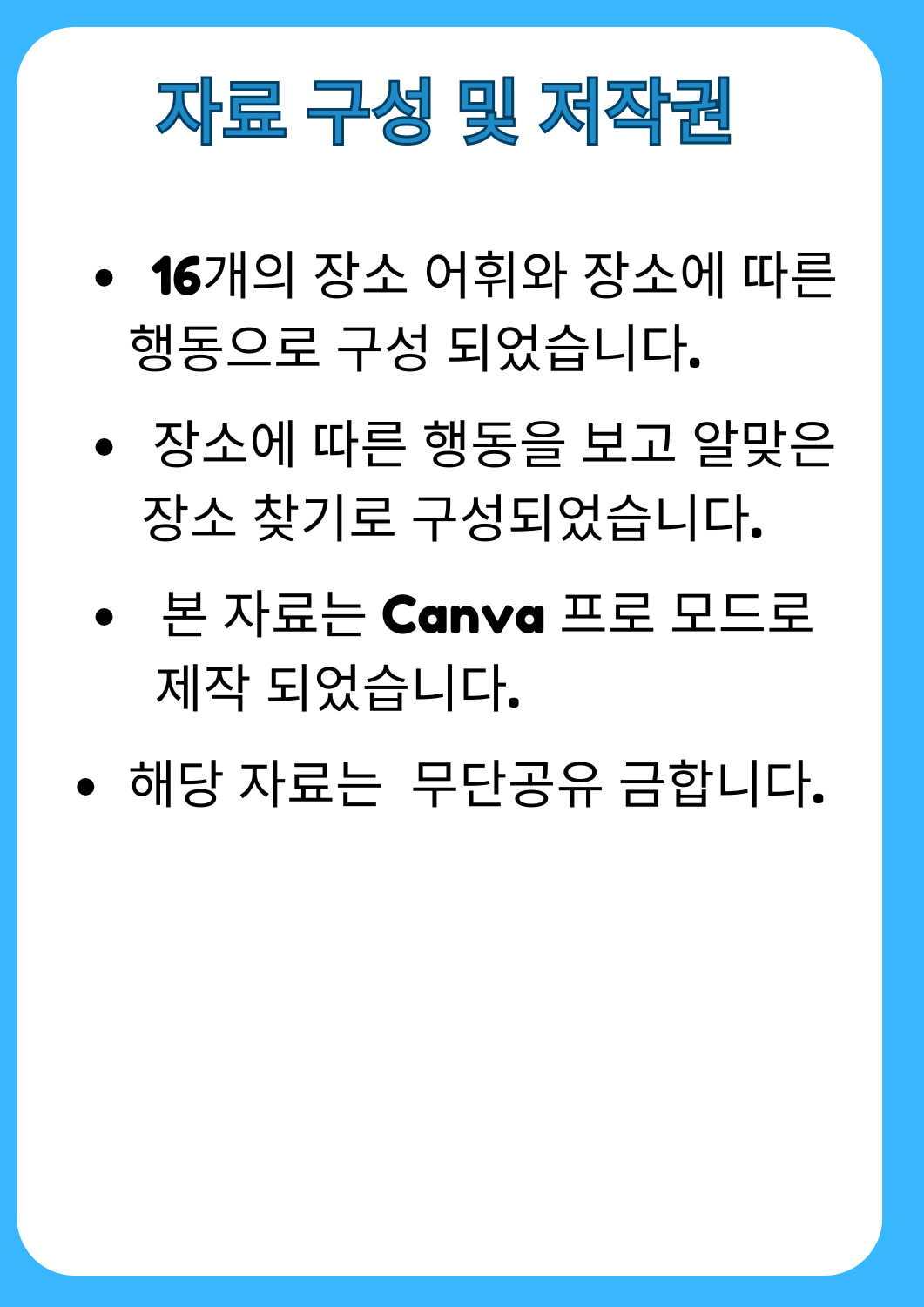 자료 구성 및 저작권

• 16개의 장소 어휘와 장소에 따른 행동으로 구성 되었습니다.

• 장소에 따른 행동을 보고 알맞은 장소 찾기로 구성되었습니다.

• 본 자료는 Canva 프로 모드로 제작 되었습니다.

• 해당 자료는 무단공유 금합니다.